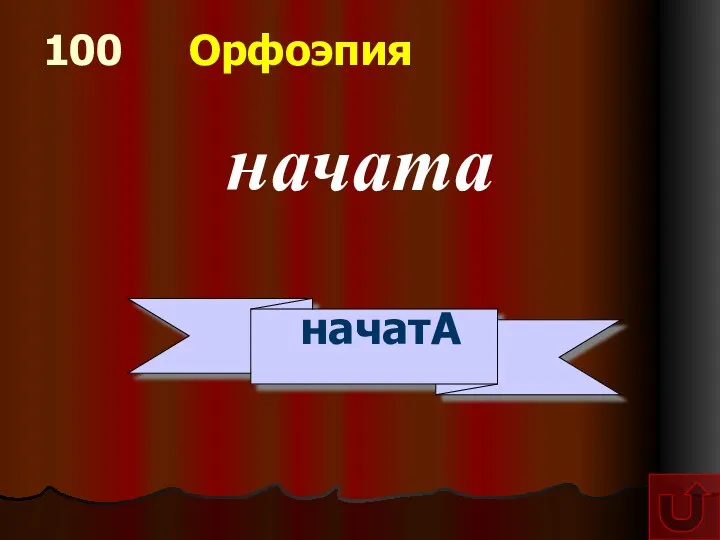 100 Орфоэпия

начата

начатА